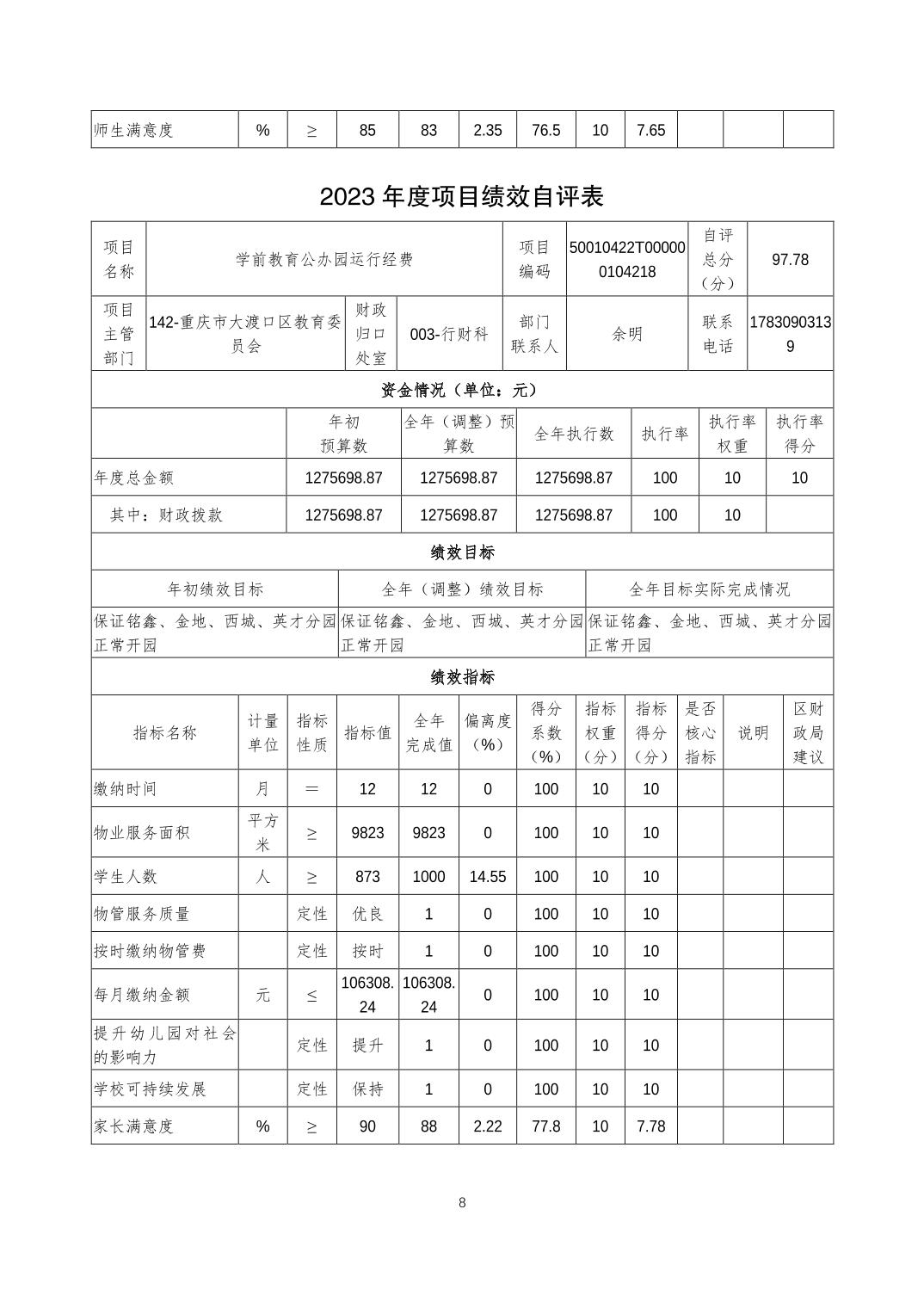 | 师生满意度 | % | ≥ | 85 | 83 | 2.35 | 76.5 | 10 | 7.65 | | | |
|---|---|---|---|---|---|---|---|---|---|---|---|

2023 年度项目绩效自评表

| 项目名称 | 学前教育公办园运行经费 | | | 项目编码 | 50010422T000000104218 | 自评总分（分） | 97.78 |
|---|---|---|---|---|---|---|---|
| 项目主管部门 | 142-重庆市大渡口区教育委员会 | 财政归口处室 | 003-行财科 | 部门联系人 | 余明 | 联系电话 | 17830903139 |

资金情况（单位：元）

| | 年初预算数 | 全年（调整）预算数 | 全年执行数 | 执行率 | 执行率权重 | 执行率得分 |
|---|---|---|---|---|---|---|
| 年度总金额 | 1275698.87 | 1275698.87 | 1275698.87 | 100 | 10 | 10 |
| 其中：财政拨款 | 1275698.87 | 1275698.87 | 1275698.87 | 100 | 10 | |

绩效目标

| 年初绩效目标 | 全年（调整）绩效目标 | 全年目标实际完成情况 |
|---|---|---|
| 保证铭鑫、金地、西城、英才分园正常开园 | 保证铭鑫、金地、西城、英才分园正常开园 | 保证铭鑫、金地、西城、英才分园正常开园 |

绩效指标

| 指标名称 | 计量单位 | 指标性质 | 指标值 | 全年完成值 | 偏离度（%） | 得分系数（%） | 指标权重（分） | 指标得分（分） | 是否核心指标 | 说明 | 区财政局建议 |
|---|---|---|---|---|---|---|---|---|---|---|---|
| 缴纳时间 | 月 | ＝ | 12 | 12 | 0 | 100 | 10 | 10 | | | |
| 物业服务面积 | 平方米 | ≥ | 9823 | 9823 | 0 | 100 | 10 | 10 | | | |
| 学生人数 | 人 | ≥ | 873 | 1000 | 14.55 | 100 | 10 | 10 | | | |
| 物管服务质量 | | 定性 | 优良 | 1 | 0 | 100 | 10 | 10 | | | |
| 按时缴纳物管费 | | 定性 | 按时 | 1 | 0 | 100 | 10 | 10 | | | |
| 每月缴纳金额 | 元 | ≤ | 106308.24 | 106308.24 | 0 | 100 | 10 | 10 | | | |
| 提升幼儿园对社会的影响力 | | 定性 | 提升 | 1 | 0 | 100 | 10 | 10 | | | |
| 学校可持续发展 | | 定性 | 保持 | 1 | 0 | 100 | 10 | 10 | | | |
| 家长满意度 | % | ≥ | 90 | 88 | 2.22 | 77.8 | 10 | 7.78 | | | |

8